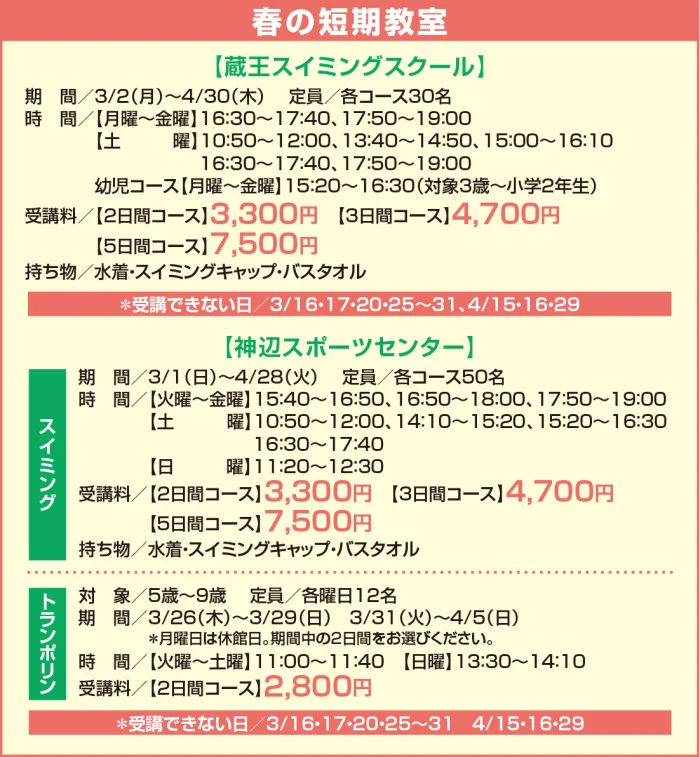 春の短期教室

【蔵王スイミングスクール】

期　間／3/2(月)～4/30(木)　定員／各コース30名
時　間／【月曜～金曜】16:30～17:40、17:50～19:00
【土　曜】10:50～12:00、13:40～14:50、15:00～16:10
16:30～17:40、17:50～19:00
幼児コース【月曜～金曜】15:20～16:30(対象3歳～小学2年生)
受講料／【2日間コース】3,300円　【3日間コース】4,700円
【5日間コース】7,500円
持ち物／水着・スイミングキャップ・バスタオル

＊受講できない日／3/16・17・20・25～31、4/15・16・29

【神辺スポーツセンター】

スイミング
期　間／3/1(日)～4/28(火)　定員／各コース50名
時　間／【火曜～金曜】15:40～16:50、16:50～18:00、17:50～19:00
【土　曜】10:50～12:00、14:10～15:20、15:20～16:30
16:30～17:40
【日　曜】11:20～12:30
受講料／【2日間コース】3,300円　【3日間コース】4,700円
【5日間コース】7,500円
持ち物／水着・スイミングキャップ・バスタオル

トランポリン
対　象／5歳～9歳　定員／各曜日12名
期　間／3/26(木)～3/29(日)　3/31(火)～4/5(日)
＊月曜日は休館日。期間中の2日間をお選びください。
時　間／【火曜～土曜】11:00～11:40　【日曜】13:30～14:10
受講料／【2日間コース】2,800円

＊受講できない日／3/16・17・20・25～31　4/15・16・29